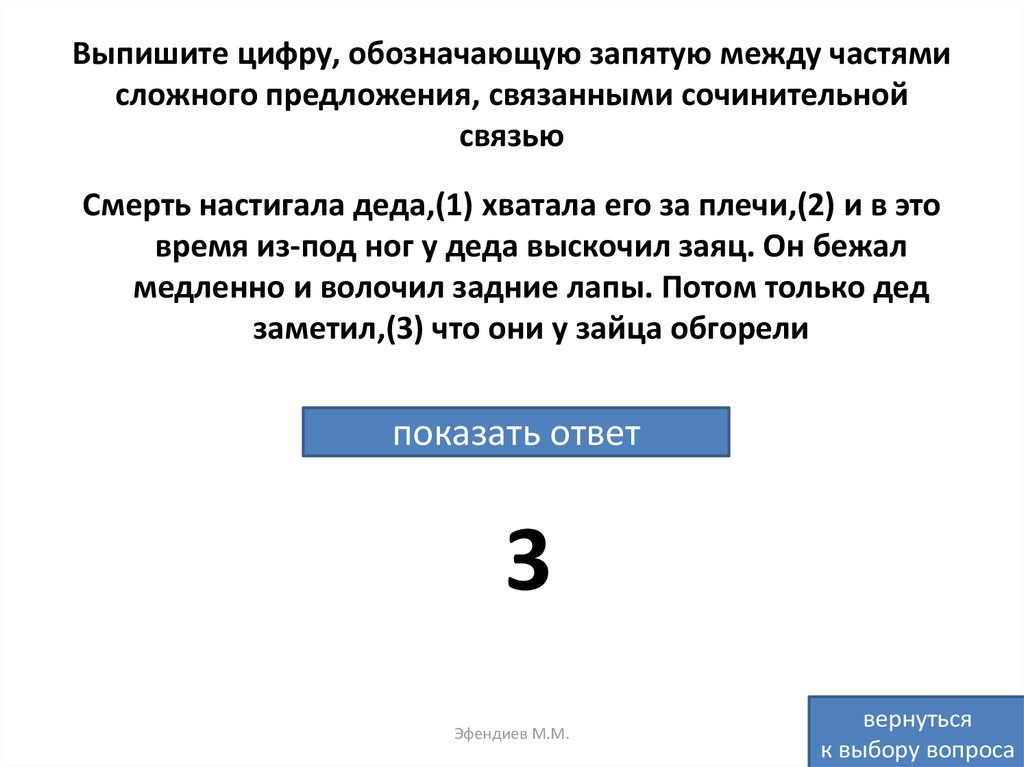 Выпишите цифру, обозначающую запятую между частями сложного предложения, связанными сочинительной связью

Смерть настигала деда,(1) хватала его за плечи,(2) и в это время из-под ног у деда выскочил заяц. Он бежал медленно и волочил задние лапы. Потом только дед заметил,(3) что они у зайца обгорели

показать ответ

3

Эфендиев М.М.

вернуться к выбору вопроса